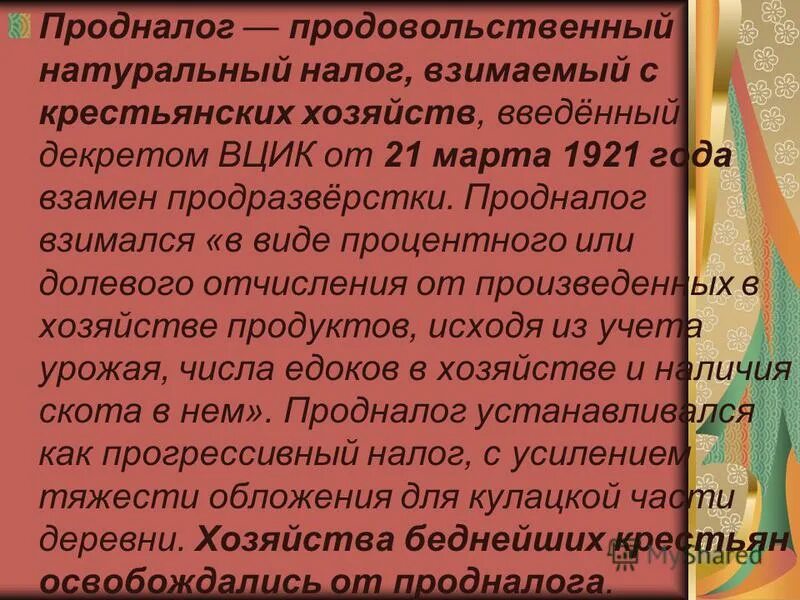 Продналог — продовольственный натуральный налог, взимаемый с крестьянских хозяйств, введённый декретом ВЦИК от 21 марта 1921 года взамен продразвёрстки. Продналог взимался «в виде процентного или долевого отчисления от произведенных в хозяйстве продуктов, исходя из учета урожая, числа едоков в хозяйстве и наличия скота в нем». Продналог устанавливался как прогрессивный налог, с усилением тяжести обложения для кулацкой части деревни. Хозяйства беднейших крестьян освобождались от продналога.

MyShared